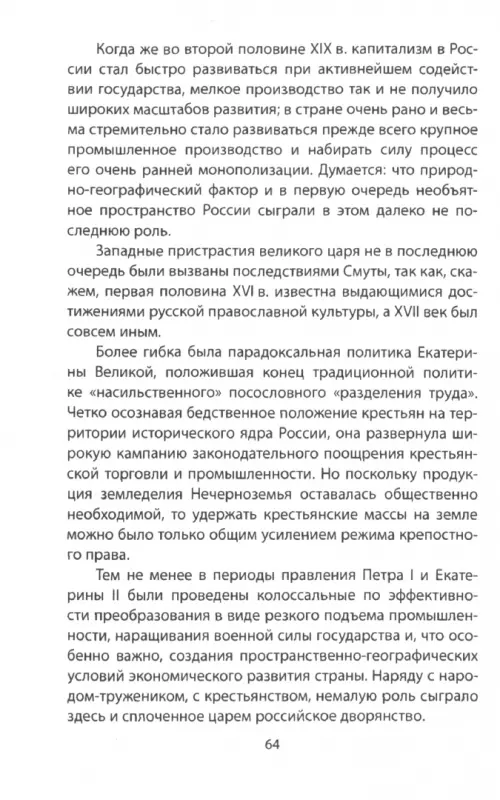 Когда же во второй половине XIX в. капитализм в России стал быстро развиваться при активнейшем содействии государства, мелкое производство так и не получило широких масштабов развития; в стране очень рано и весьма стремительно стало развиваться прежде всего крупное промышленное производство и набирать силу процесс его очень ранней монополизации. Думается: что природно-географический фактор и в первую очередь необъятное пространство России сыграли в этом далеко не последнюю роль.

Западные пристрастия великого царя не в последнюю очередь были вызваны последствиями Смуты, так как, скажем, первая половина XVI в. известна выдающимися достижениями русской православной культуры, а XVII век был совсем иным.

Более гибка была парадоксальная политика Екатерины Великой, положившая конец традиционной политике «насильственного» посословного «разделения труда». Четко осознавая бедственное положение крестьян на территории исторического ядра России, она развернула широкую кампанию законодательного поощрения крестьянской торговли и промышленности. Но поскольку продукция земледелия Нечерноземья оставалась общественно необходимой, то удержать крестьянские массы на земле можно было только общим усилением режима крепостного права.

Тем не менее в периоды правления Петра I и Екатерины II были проведены колоссальные по эффективности преобразования в виде резкого подъема промышленности, наращивания военной силы государства и, что особенно важно, создания пространственно-географических условий экономического развития страны. Наряду с народом-тружеником, с крестьянством, немалую роль сыграло здесь и сплоченное царем российское дворянство.

64